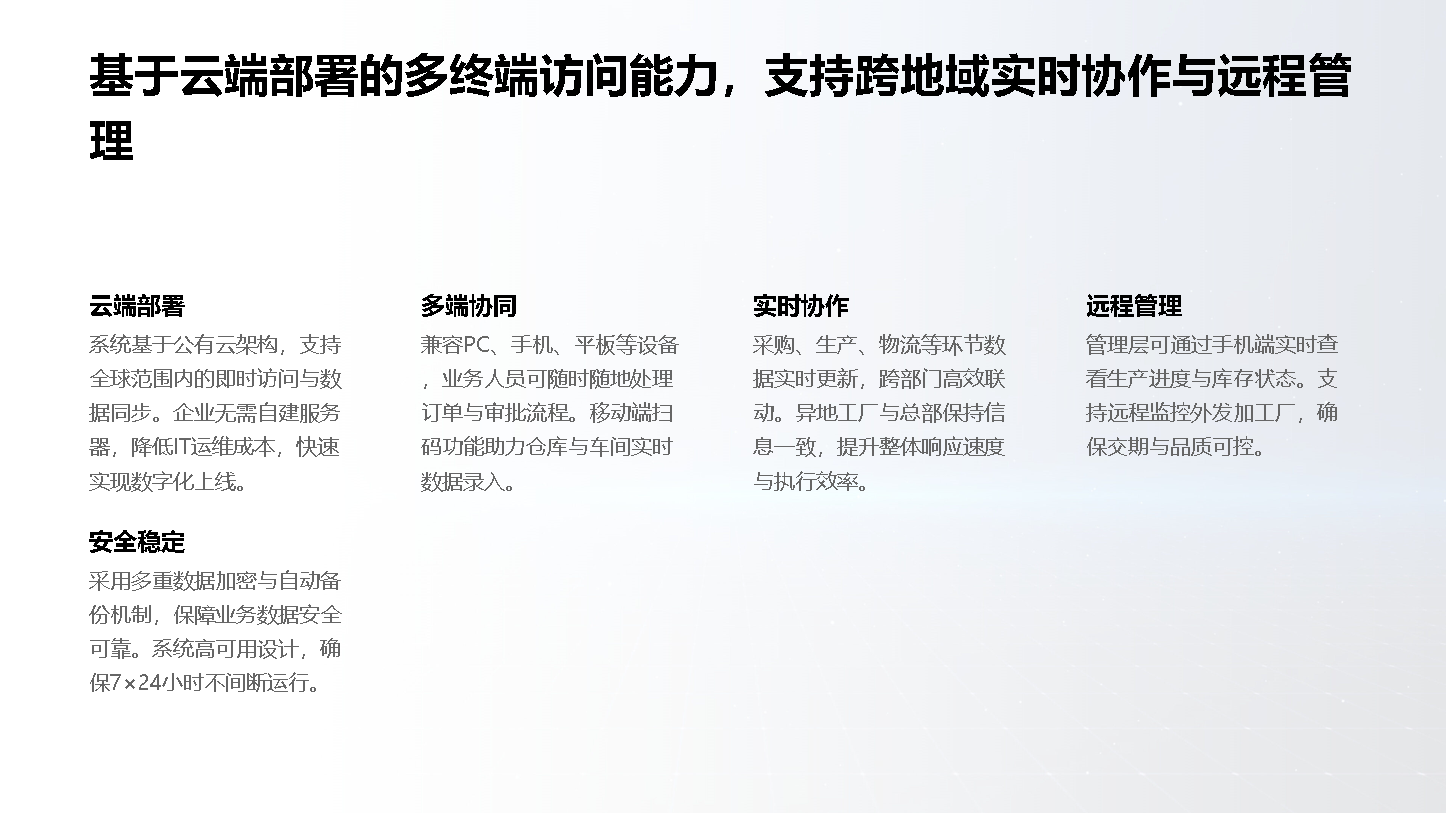 基于云端部署的多终端访问能力，支持跨地域实时协作与远程管理

云端部署
系统基于公有云架构，支持全球范围内的即时访问与数据同步。企业无需自建服务器，降低IT运维成本，快速实现数字化上线。

安全稳定
采用多重数据加密与自动备份机制，保障业务数据安全可靠。系统高可用设计，确保7×24小时不间断运行。

多端协同
兼容PC、手机、平板等设备，业务人员可随时随地处理订单与审批流程。移动端扫码功能助力仓库与车间实时数据录入。

实时协作
采购、生产、物流等环节数据实时更新，跨部门高效联动。异地工厂与总部保持信息一致，提升整体响应速度与执行效率。

远程管理
管理层可通过手机端实时查看生产进度与库存状态。支持远程监控外发加工厂，确保交期与品质可控。